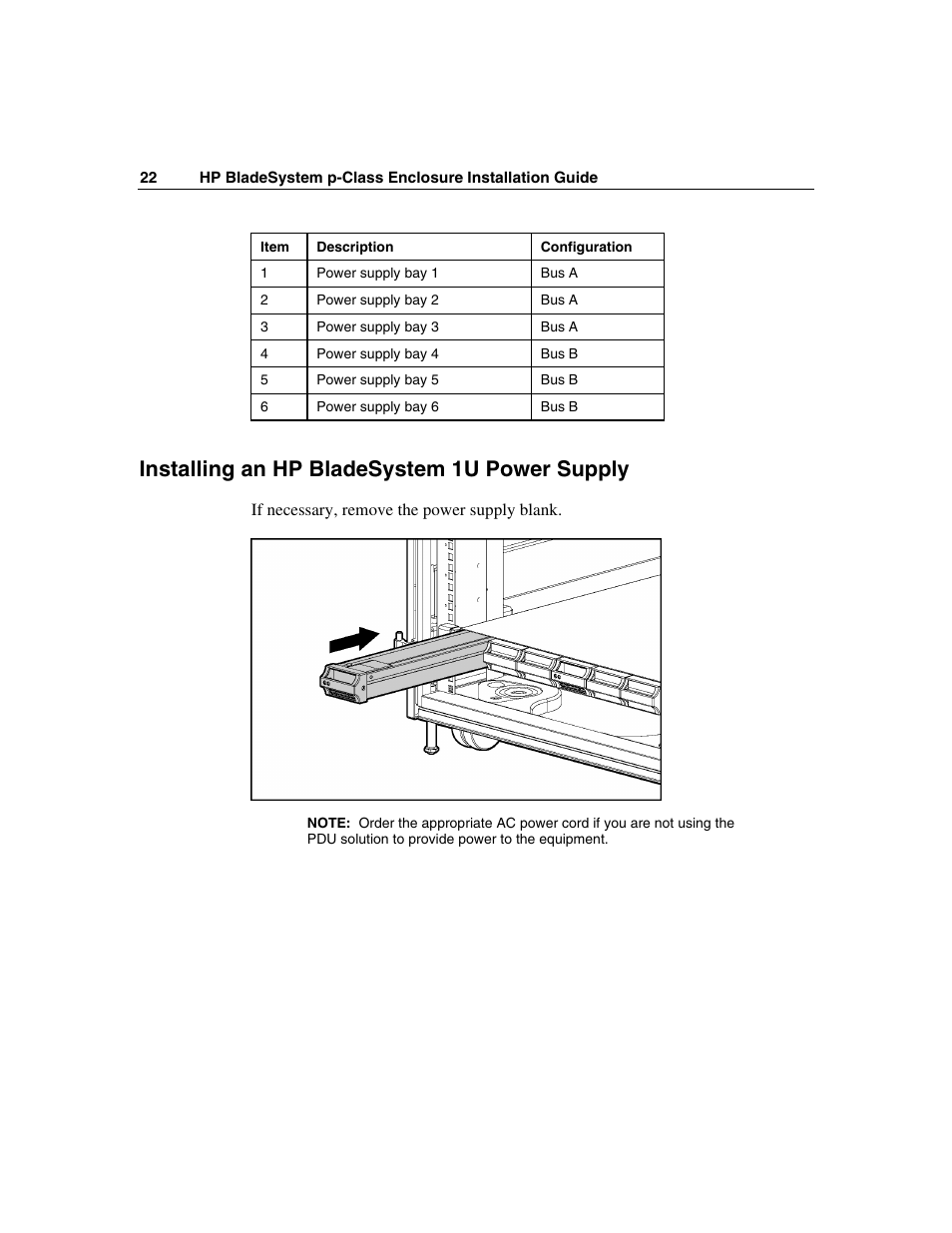 22 HP BladeSystem p-Class Enclosure Installation Guide

| Item | Description | Configuration |
|---|---|---|
| 1 | Power supply bay 1 | Bus A |
| 2 | Power supply bay 2 | Bus A |
| 3 | Power supply bay 3 | Bus A |
| 4 | Power supply bay 4 | Bus B |
| 5 | Power supply bay 5 | Bus B |
| 6 | Power supply bay 6 | Bus B |

Installing an HP BladeSystem 1U Power Supply

If necessary, remove the power supply blank.

NOTE: Order the appropriate AC power cord if you are not using the PDU solution to provide power to the equipment.